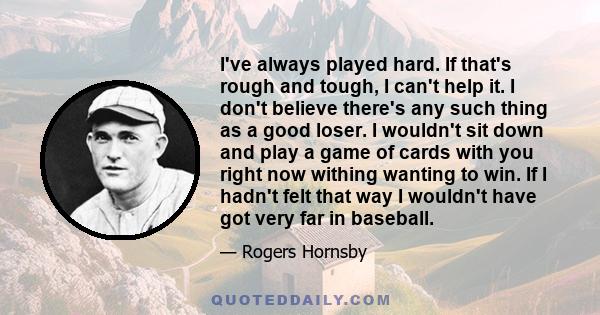 I've always played hard. If that's rough and tough, I can't help it. I don't believe there's any such thing as a good loser. I wouldn't sit down and play a game of cards with you right now withing wanting to win. If I hadn't felt that way I wouldn't have got very far in baseball.

— Rogers Hornsby

QUOTEDDAILY.COM